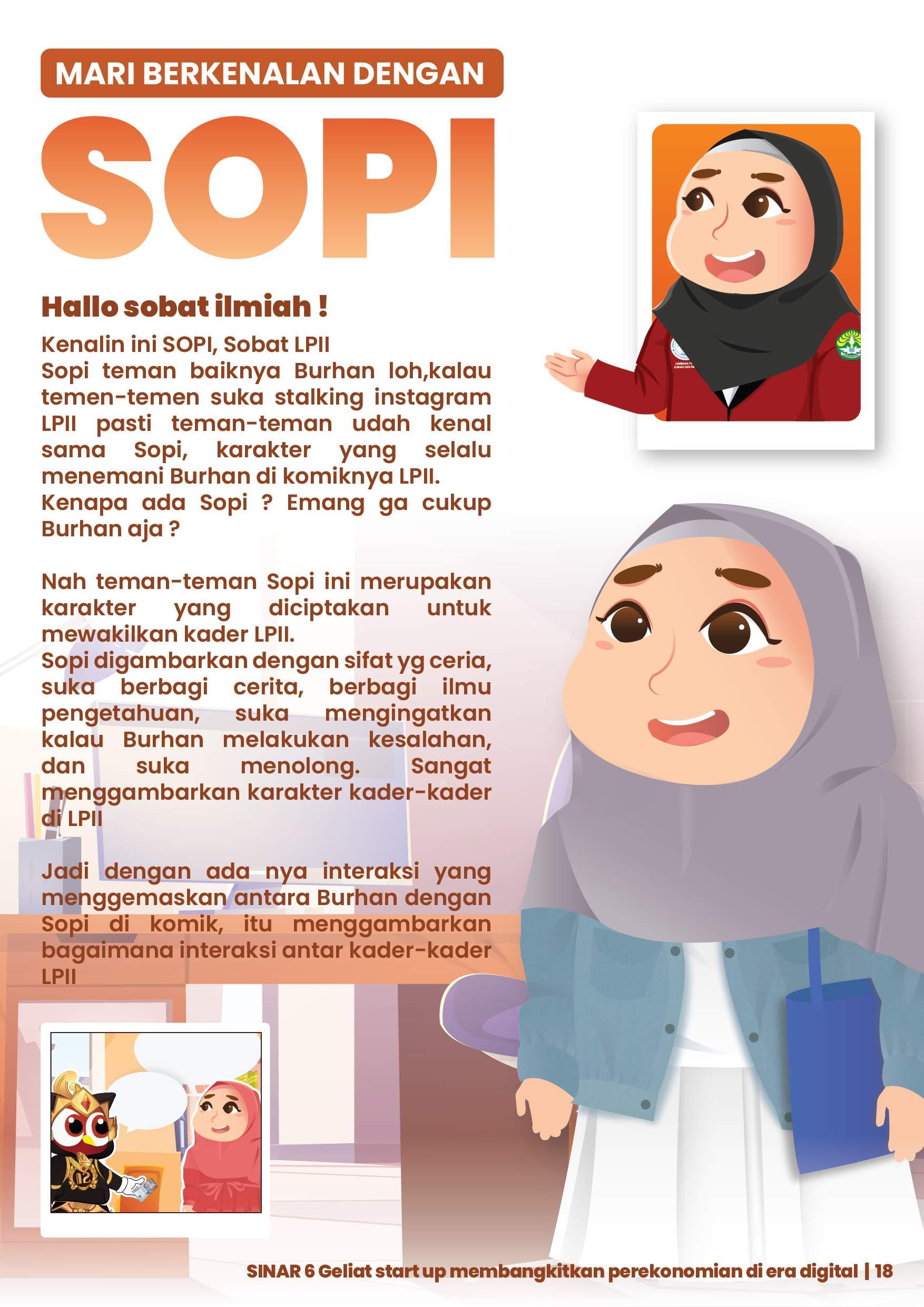 MARI BERKENALAN DENGAN

SOPI

Hallo sobat ilmiah !

Kenalin ini SOPI, Sobat LPII
Sopi teman baiknya Burhan loh,kalau temen-temen suka stalking instagram LPII pasti teman-teman udah kenal sama Sopi, karakter yang selalu menemani Burhan di komiknya LPII.
Kenapa ada Sopi ? Emang ga cukup Burhan aja ?

Nah teman-teman Sopi ini merupakan karakter yang diciptakan untuk mewakilkan kader LPII.
Sopi digambarkan dengan sifat yg ceria, suka berbagi cerita, berbagi ilmu pengetahuan, suka mengingatkan kalau Burhan melakukan kesalahan, dan suka menolong. Sangat menggambarkan karakter kader-kader di LPII

Jadi dengan ada nya interaksi yang menggemaskan antara Burhan dengan Sopi di komik, itu menggambarkan bagaimana interaksi antar kader-kader LPII

12

SINAR 6 Geliat start up membangkitkan perekonomian di era digital | 18